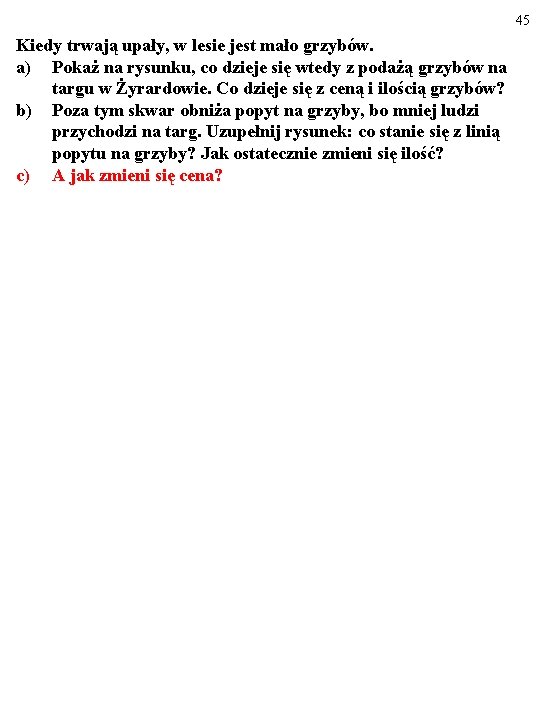 45

Kiedy trwają upały, w lesie jest mało grzybów.

a) Pokaż na rysunku, co dzieje się wtedy z podażą grzybów na targu w Żyrardowie. Co dzieje się z ceną i ilością grzybów?

b) Poza tym skwar obniża popyt na grzyby, bo mniej ludzi przychodzi na targ. Uzupełnij rysunek: co stanie się z linią popytu na grzyby? Jak ostatecznie zmieni się ilość?

c) A jak zmieni się cena?